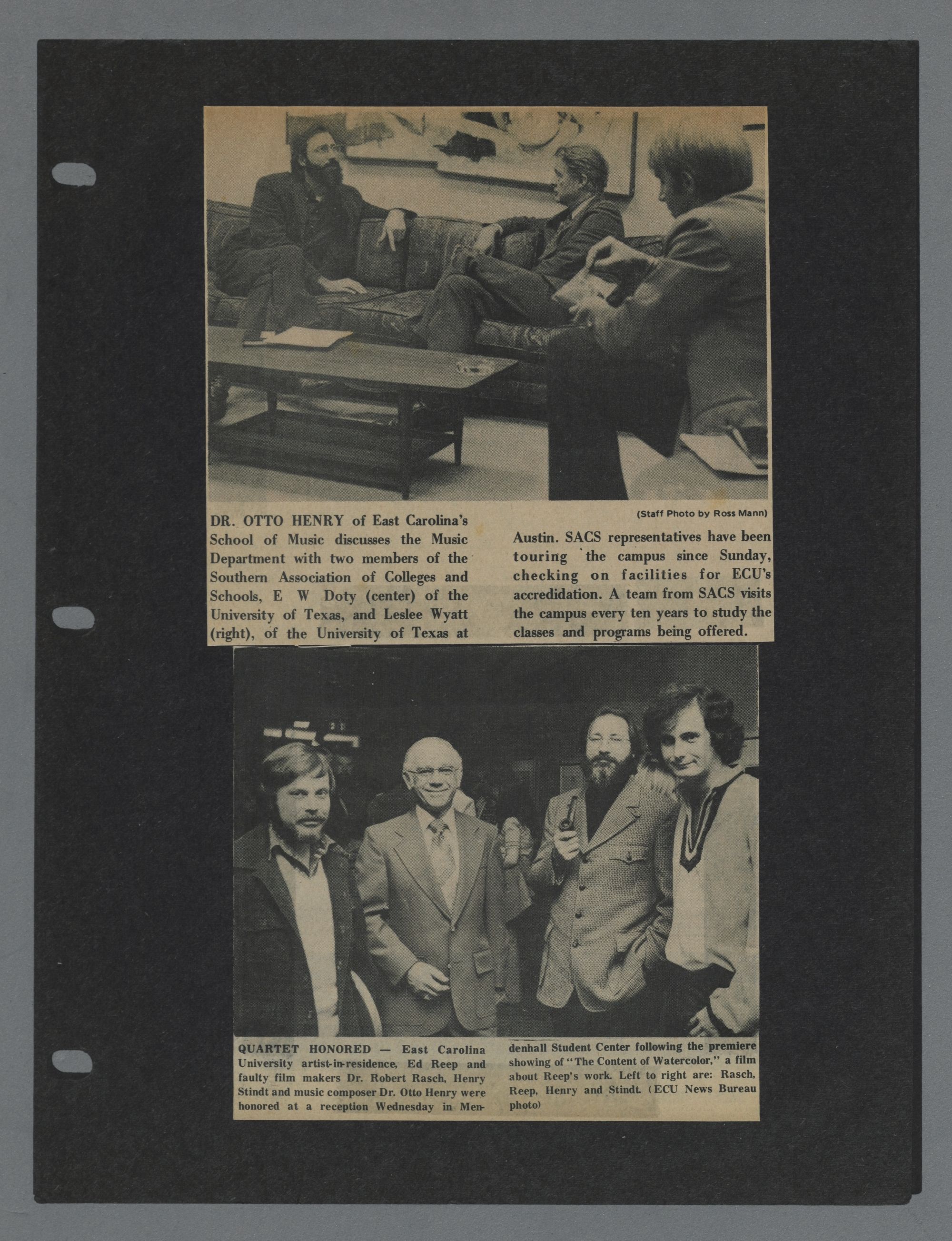 (Staff Photo by Ross Mann)

DR. OTTO HENRY of East Carolina's School of Music discusses the Music Department with two members of the Southern Association of Colleges and Schools, E W Doty (center) of the University of Texas, and Leslee Wyatt (right), of the University of Texas at Austin. SACS representatives have been touring the campus since Sunday, checking on facilities for ECU's accredidation. A team from SACS visits the campus every ten years to study the classes and programs being offered.

QUARTET HONORED — East Carolina University artist-in-residence, Ed Reep and faulty film makers Dr. Robert Rasch, Henry Stindt and music composer Dr. Otto Henry were honored at a reception Wednesday in Mendenhall Student Center following the premiere showing of "The Content of Watercolor," a film about Reep's work. Left to right are: Rasch, Reep, Henry and Stindt. (ECU News Bureau photo)